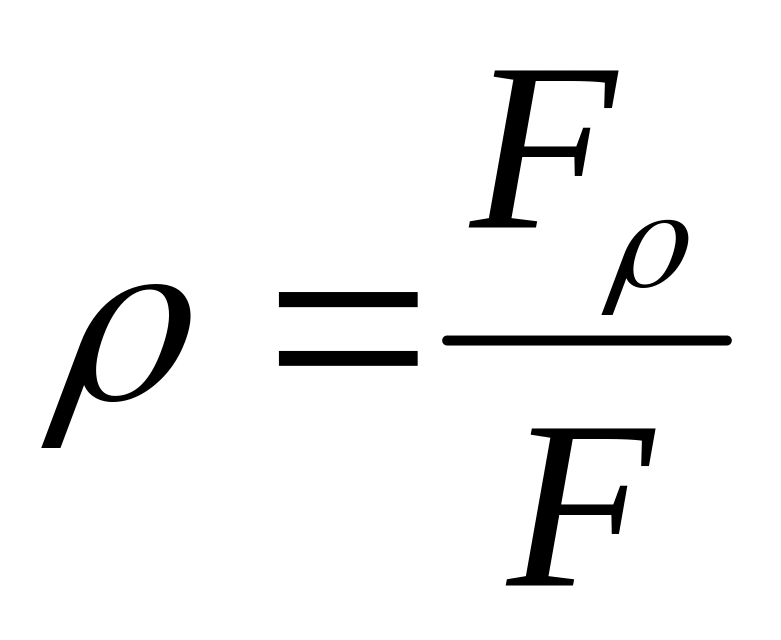 $\rho = \frac{F_{\rho}}{F}$